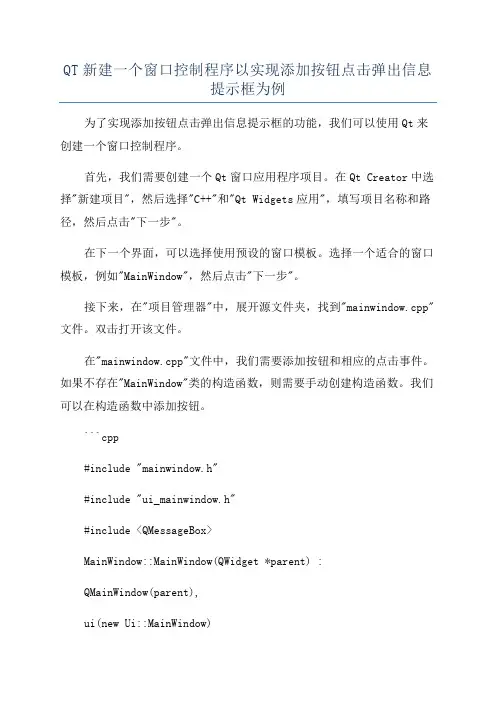 QT 新建一个窗口控制程序以实现添加按钮点击弹出信息提示框为例

为了实现添加按钮点击弹出信息提示框的功能，我们可以使用 Qt 来创建一个窗口控制程序。

首先，我们需要创建一个 Qt 窗口应用程序项目。在 Qt Creator 中选择"新建项目"，然后选择"C++"和"Qt Widgets 应用"，填写项目名称和路径，然后点击"下一步"。

在下一个界面，可以选择使用预设的窗口模板。选择一个适合的窗口模板，例如"MainWindow"，然后点击"下一步"。

接下来，在"项目管理器"中，展开源文件夹，找到"mainwindow.cpp"文件。双击打开该文件。

在"mainwindow.cpp"文件中，我们需要添加按钮和相应的点击事件。如果不存在"MainWindow"类的构造函数，则需要手动创建构造函数。我们可以在构造函数中添加按钮。

```cpp

#include "mainwindow.h"

#include "ui_mainwindow.h"

#include <QMessageBox>

MainWindow::MainWindow(QWidget *parent) :

QMainWindow(parent),

ui(new Ui::MainWindow)